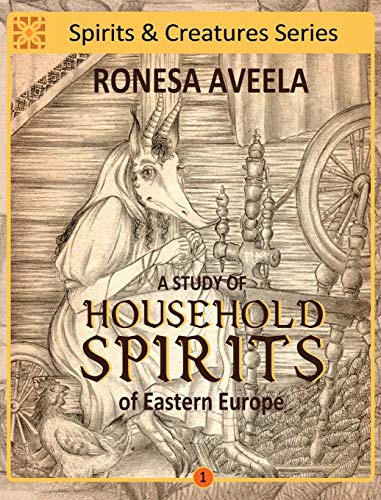 Spirits & Creatures Series

RONESA AVEELA

A STUDY OF
HOUSEHOLD
SPIRITS
of Eastern Europe

1